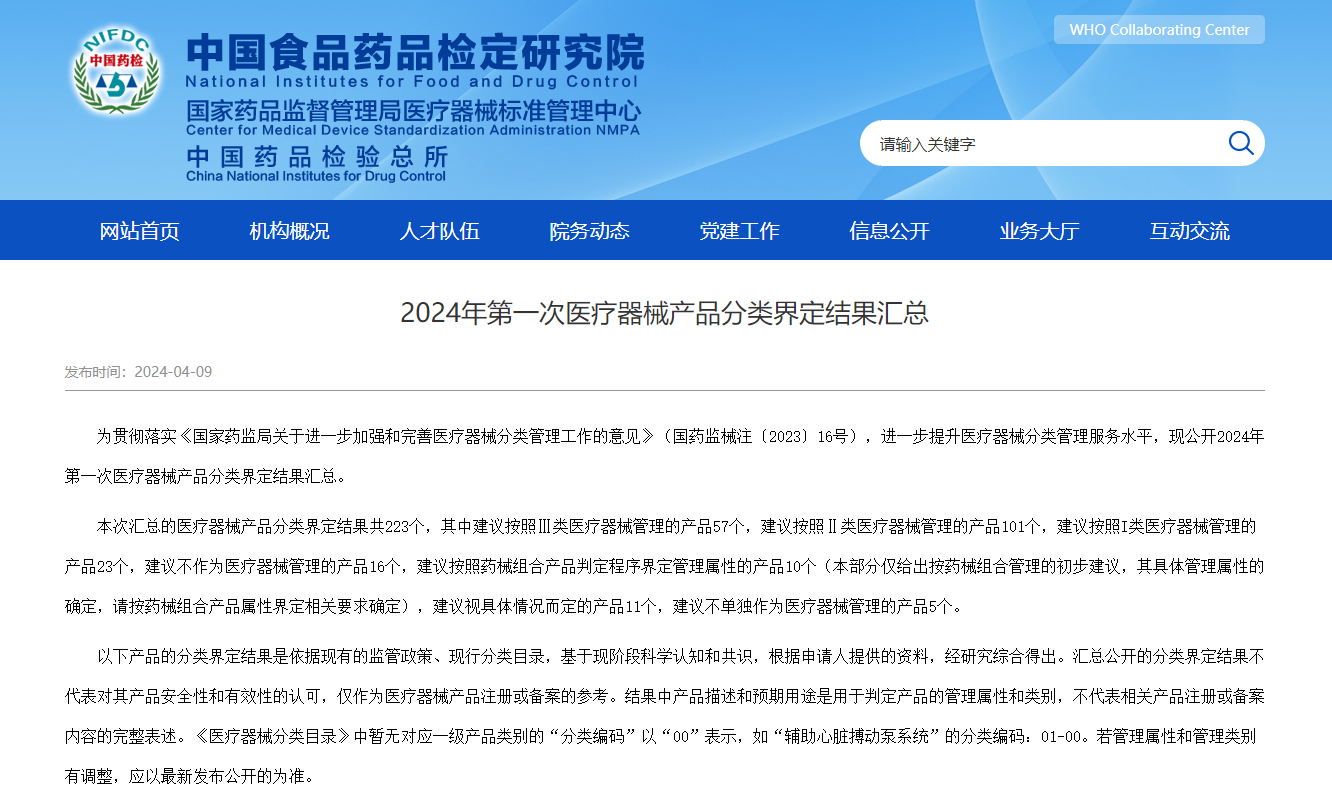 NIFDC
中国药检

中国食品药品检定研究院
National Institutes for Food and Drug Control
国家药品监督管理局医疗器械标准管理中心
Center for Medical Device Standardization Administration NMPA
中国药品检验总所
China National Institutes for Drug Control

WHO Collaborating Center

请输入关键字

网站首页 机构概况 人才队伍 院务动态 党建工作 信息公开 业务大厅 互动交流

2024年第一次医疗器械产品分类界定结果汇总

发布时间：2024-04-09

为贯彻落实《国家药监局关于进一步加强和完善医疗器械分类管理工作的意见》（国药监械注〔2023〕16号），进一步提升医疗器械分类管理服务水平，现公开2024年第一次医疗器械产品分类界定结果汇总。

本次汇总的医疗器械产品分类界定结果共223个，其中建议按照Ⅲ类医疗器械管理的产品57个，建议按照Ⅱ类医疗器械管理的产品101个，建议按照Ⅰ类医疗器械管理的产品23个，建议不作为医疗器械管理的产品16个，建议按照药械组合产品判定程序界定管理属性的产品10个（本部分仅给出按药械组合管理的初步建议，其具体管理属性的确定，请按药械组合产品属性界定相关要求确定），建议视具体情况而定的产品11个，建议不单独作为医疗器械管理的产品5个。

以下产品的分类界定结果是依据现有的监管政策、现行分类目录，基于现阶段科学认知和共识，根据申请人提供的资料，经研究综合得出。汇总公开的分类界定结果不代表对其产品安全性和有效性的认可，仅作为医疗器械产品注册或备案的参考。结果中产品描述和预期用途是用于判定产品的管理属性和类别，不代表相关产品注册或备案内容的完整表述。《医疗器械分类目录》中暂无对应一级产品类别的“分类编码”以“00”表示，如“辅助心脏搏动泵系统”的分类编码：01-00。若管理属性和管理类别有调整，应以最新发布公开的为准。